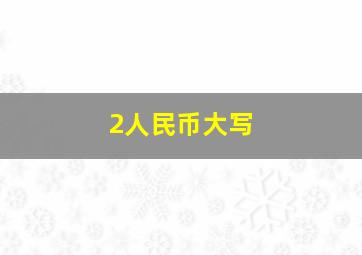 2人民币大写